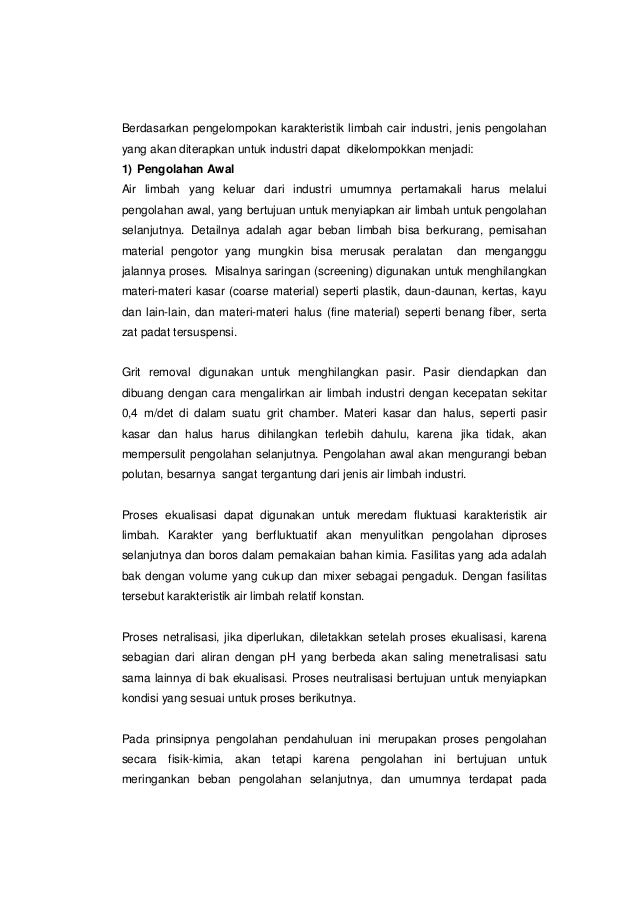 Berdasarkan pengelompokan karakteristik limbah cair industri, jenis pengolahan yang akan diterapkan untuk industri dapat dikelompokkan menjadi:
1) Pengolahan Awal
Air limbah yang keluar dari industri umumnya pertamakali harus melalui pengolahan awal, yang bertujuan untuk menyiapkan air limbah untuk pengolahan selanjutnya. Detailnya adalah agar beban limbah bisa berkurang, pemisahan material pengotor yang mungkin bisa merusak peralatan dan menganggu jalannya proses. Misalnya saringan (screening) digunakan untuk menghilangkan materi-materi kasar (coarse material) seperti plastik, daun-daunan, kertas, kayu dan lain-lain, dan materi-materi halus (fine material) seperti benang fiber, serta zat padat tersuspensi.

Grit removal digunakan untuk menghilangkan pasir. Pasir diendapkan dan dibuang dengan cara mengalirkan air limbah industri dengan kecepatan sekitar 0,4 m/det di dalam suatu grit chamber. Materi kasar dan halus, seperti pasir kasar dan halus harus dihilangkan terlebih dahulu, karena jika tidak, akan mempersulit pengolahan selanjutnya. Pengolahan awal akan mengurangi beban polutan, besarnya sangat tergantung dari jenis air limbah industri.

Proses ekualisasi dapat digunakan untuk meredam fluktuasi karakteristik air limbah. Karakter yang berfluktuatif akan menyulitkan pengolahan diproses selanjutnya dan boros dalam pemakaian bahan kimia. Fasilitas yang ada adalah bak dengan volume yang cukup dan mixer sebagai pengaduk. Dengan fasilitas tersebut karakteristik air limbah relatif konstan.

Proses netralisasi, jika diperlukan, diletakkan setelah proses ekualisasi, karena sebagian dari aliran dengan pH yang berbeda akan saling menetralisasi satu sama lainnya di bak ekualisasi. Proses neutralisasi bertujuan untuk menyiapkan kondisi yang sesuai untuk proses berikutnya.

Pada prinsipnya pengolahan pendahuluan ini merupakan proses pengolahan secara fisik-kimia, akan tetapi karena pengolahan ini bertujuan untuk meringankan beban pengolahan selanjutnya, dan umumnya terdapat pada